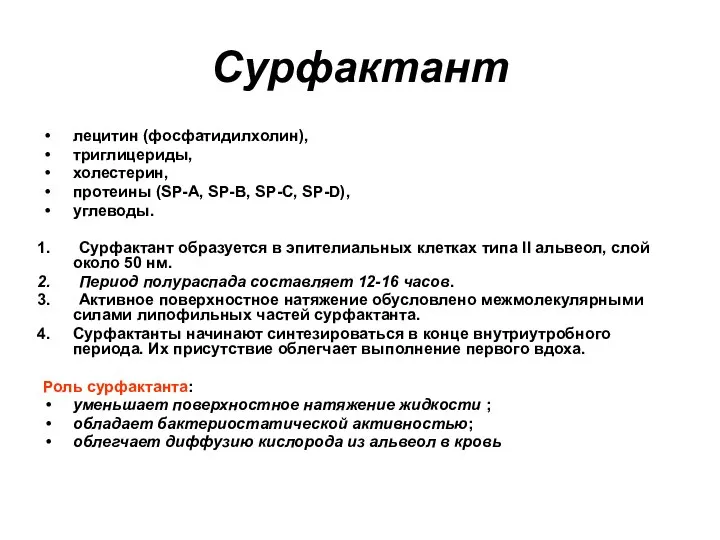 Сурфактант

• лецитин (фосфатидилхолин),
• триглицериды,
• холестерин,
• протеины (SP-A, SP-B, SP-C, SP-D),
• углеводы.

1. Сурфактант образуется в эпителиальных клетках типа II альвеол, слой около 50 нм.
2. Период полураспада составляет 12-16 часов.
3. Активное поверхностное натяжение обусловлено межмолекулярными силами липофильных частей сурфактанта.
4. Сурфактанты начинают синтезироваться в конце внутриутробного периода. Их присутствие облегчает выполнение первого вдоха.

Роль сурфактанта:
• уменьшает поверхностное натяжение жидкости ;
• обладает бактериостатической активностью;
• облегчает диффузию кислорода из альвеол в кровь